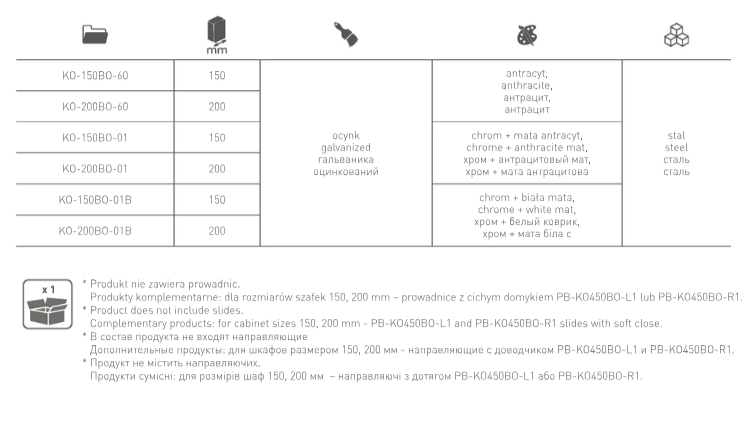 | | mm | | | |
|---|---|---|---|---|
| KO-150BO-60 | 150 | ocynk galvanized гальваника оцинкований | antracyt, anthracite, антрацит, антрацит | stal steel сталь сталь |
| KO-200BO-60 | 200 | | | |
| KO-150BO-01 | 150 | | chrom + mata antracyt, chrome + anthracite mat, хром + антрацитовый мат, хром + мата антрацитова | |
| KO-200BO-01 | 200 | | | |
| KO-150BO-01B | 150 | | chrom + biała mata, chrome + white mat, хром + белый коврик, хром + мата біла с | |
| KO-200BO-01B | 200 | | | |

x 1

* Produkt nie zawiera prowadnic.
Produkty komplementarne: dla rozmiarów szafek 150, 200 mm – prowadnice z cichym domykiem PB-KO450BO-L1 lub PB-KO450BO-R1.
* Product does not include slides.
Complementary products: for cabinet sizes 150, 200 mm - PB-KO450BO-L1 and PB-KO450BO-R1 slides with soft close.
* В состав продукта не входят направляющие
Дополнительные продукты: для шкафов размером 150, 200 мм - направляющие с доводчиком PB-KO450BO-L1 и PB-KO450BO-R1.
* Продукт не містить направляючих.
Продукти сумісні: для розмірів шаф 150, 200 мм – направляючі з дотягом PB-KO450BO-L1 або PB-KO450BO-R1.